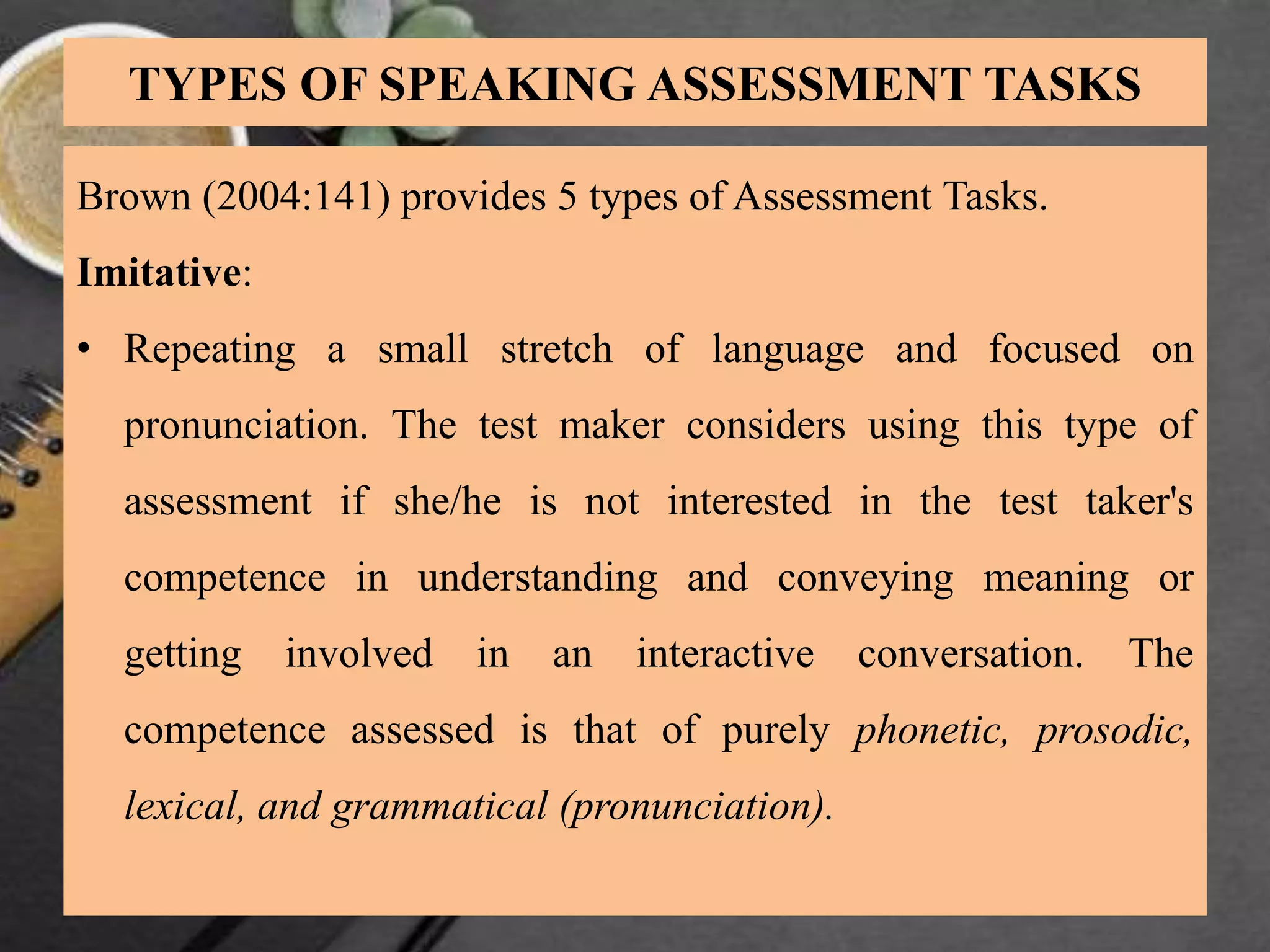 TYPES OF SPEAKING ASSESSMENT TASKS

Brown (2004:141) provides 5 types of Assessment Tasks.

Imitative:

• Repeating a small stretch of language and focused on pronunciation. The test maker considers using this type of assessment if she/he is not interested in the test taker's competence in understanding and conveying meaning or getting involved in an interactive conversation. The competence assessed is that of purely phonetic, prosodic, lexical, and grammatical (pronunciation).